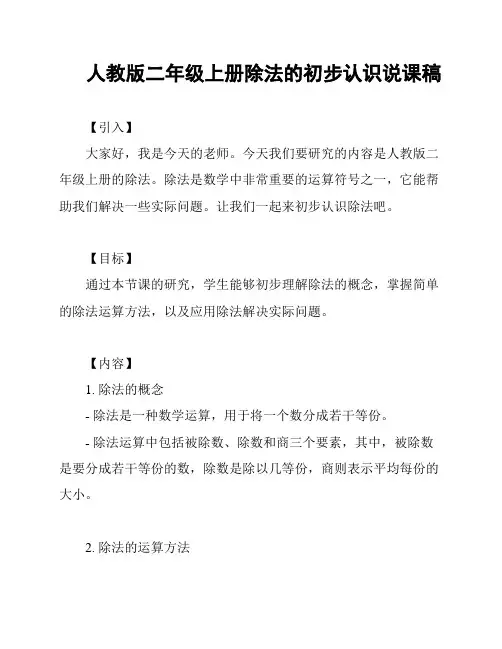 人教版二年级上册除法的初步认识说课稿

【引入】

大家好，我是今天的老师。今天我们要研究的内容是人教版二年级上册的除法。除法是数学中非常重要的运算符号之一，它能帮助我们解决一些实际问题。让我们一起来初步认识除法吧。

【目标】

通过本节课的研究，学生能够初步理解除法的概念，掌握简单的除法运算方法，以及应用除法解决实际问题。

【内容】

1. 除法的概念

- 除法是一种数学运算，用于将一个数分成若干等份。

- 除法运算中包括被除数、除数和商三个要素，其中，被除数是要分成若干等份的数，除数是除以几等份，商则表示平均每份的大小。

2. 除法的运算方法